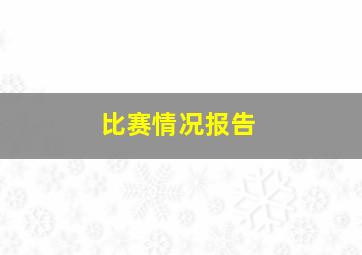 比赛情况报告